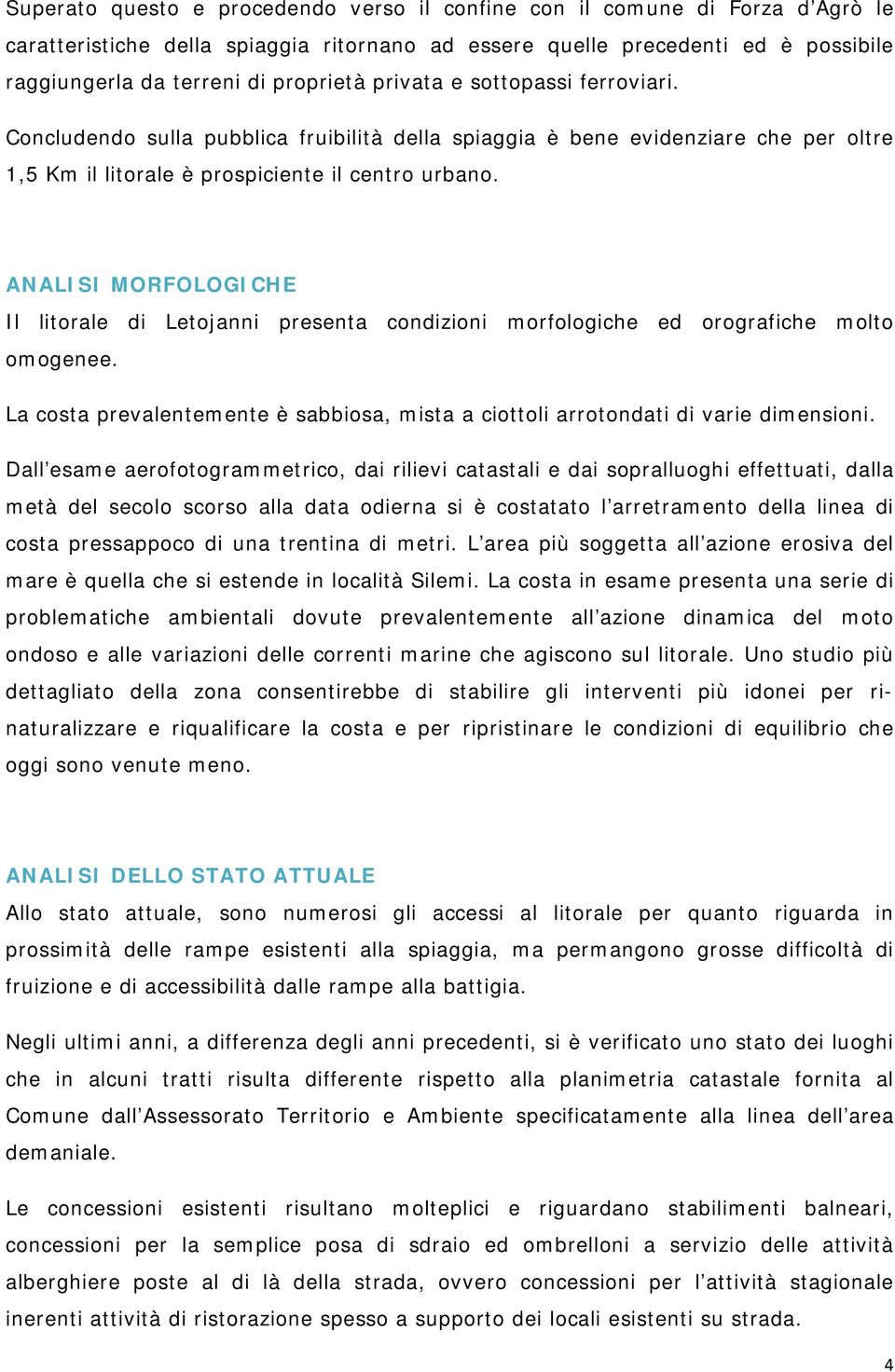 Superato questo e procedendo verso il confine con il comune di Forza d'Agrò le caratteristiche della spiaggia ritornano ad essere quelle precedenti ed è possibile raggiungerla da terreni di proprietà privata e sottopassi ferroviari.

Concludendo sulla pubblica fruibilità della spiaggia è bene evidenziare che per oltre 1,5 Km il litorale è prospiciente il centro urbano.

ANALISI MORFOLOGICHE

Il litorale di Letojanni presenta condizioni morfologiche ed orografiche molto omogenee.

La costa prevalentemente è sabbiosa, mista a ciottoli arrotondati di varie dimensioni.

Dall'esame aerofotogrammetrico, dai rilievi catastali e dai sopralluoghi effettuati, dalla metà del secolo scorso alla data odierna si è costatato l'arretramento della linea di costa pressappoco di una trentina di metri. L'area più soggetta all'azione erosiva del mare è quella che si estende in località Silemi. La costa in esame presenta una serie di problematiche ambientali dovute prevalentemente all'azione dinamica del moto ondoso e alle variazioni delle correnti marine che agiscono sul litorale. Uno studio più dettagliato della zona consentirebbe di stabilire gli interventi più idonei per rinaturalizzare e riqualificare la costa e per ripristinare le condizioni di equilibrio che oggi sono venute meno.

ANALISI DELLO STATO ATTUALE

Allo stato attuale, sono numerosi gli accessi al litorale per quanto riguarda in prossimità delle rampe esistenti alla spiaggia, ma permangono grosse difficoltà di fruizione e di accessibilità dalle rampe alla battigia.

Negli ultimi anni, a differenza degli anni precedenti, si è verificato uno stato dei luoghi che in alcuni tratti risulta differente rispetto alla planimetria catastale fornita al Comune dall'Assessorato Territorio e Ambiente specificatamente alla linea dell'area demaniale.

Le concessioni esistenti risultano molteplici e riguardano stabilimenti balneari, concessioni per la semplice posa di sdraio ed ombrelloni a servizio delle attività alberghiere poste al di là della strada, ovvero concessioni per l'attività stagionale inerenti attività di ristorazione spesso a supporto dei locali esistenti su strada.

4